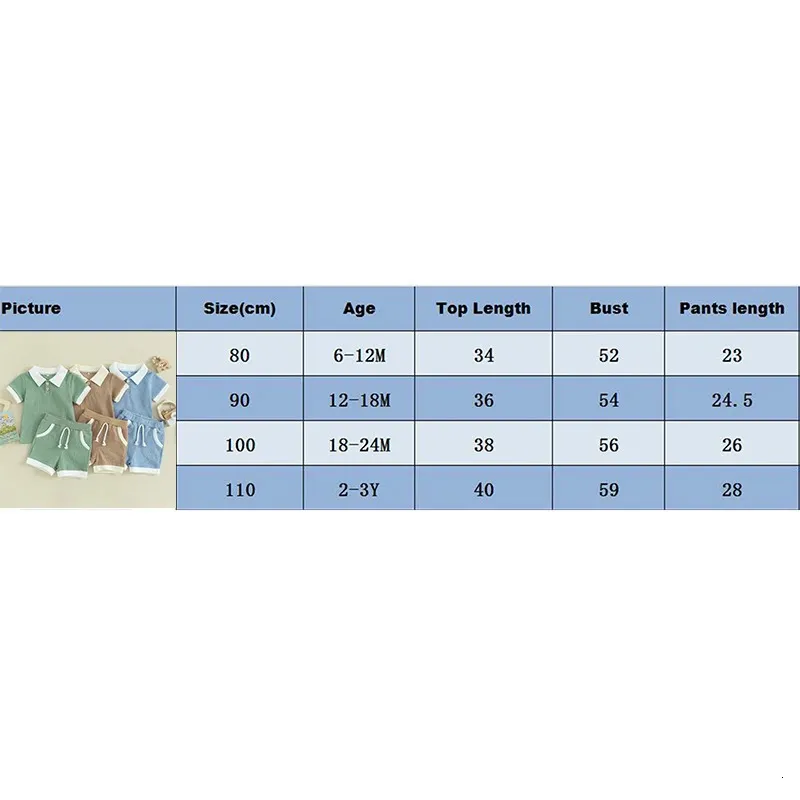 | Picture | Size(cm) | Age | Top Length | Bust | Pants length |
|---|---|---|---|---|---|
|  | 80 | 6-12M | 34 | 52 | 23 |
|  | 90 | 12-18M | 36 | 54 | 24.5 |
|  | 100 | 18-24M | 38 | 56 | 26 |
|  | 110 | 2-3Y | 40 | 59 | 28 |